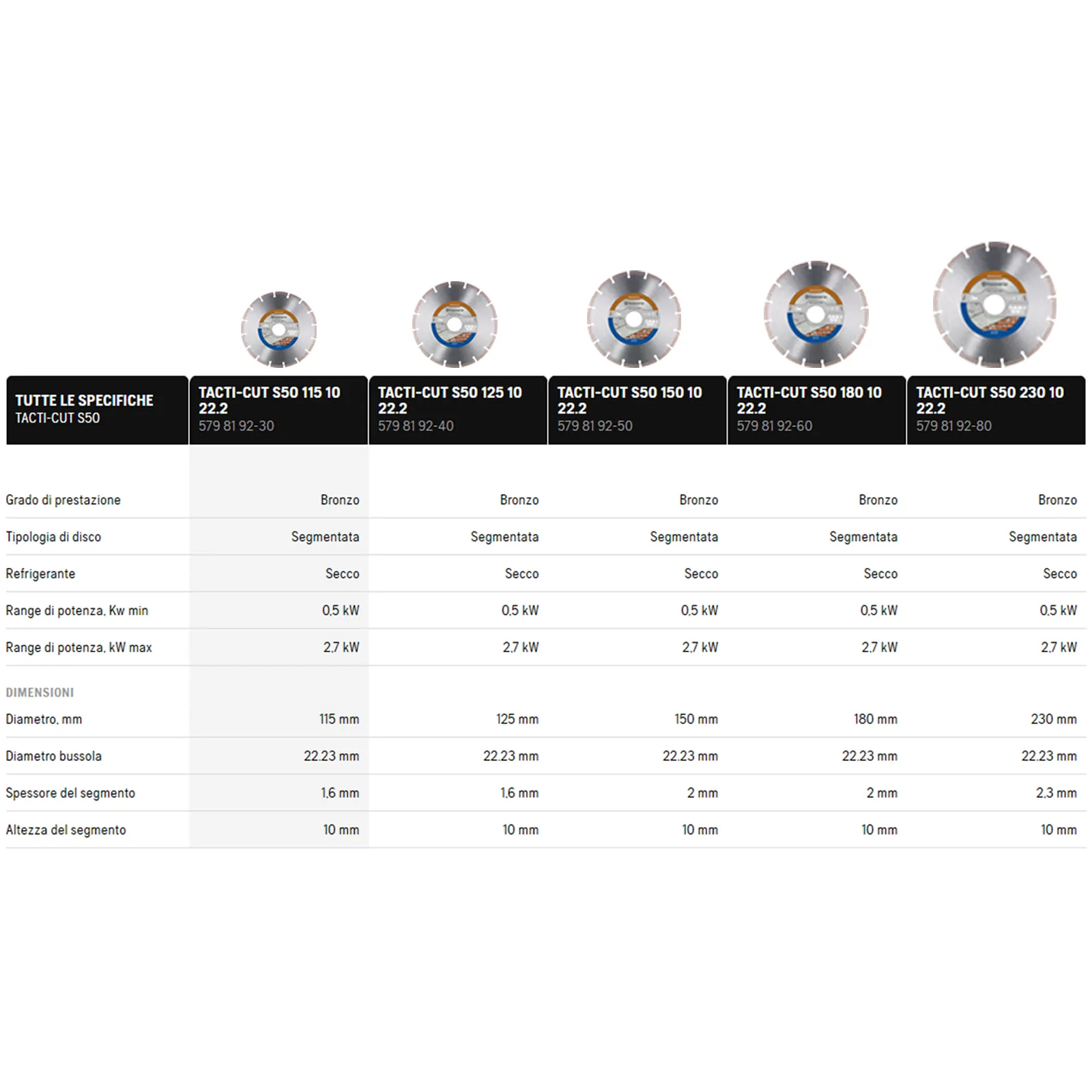 | TUTTE LE SPECIFICHE TACTI-CUT S50 | TACTI-CUT S50 115 10 22.2 579 81 92-30 | TACTI-CUT S50 125 10 22.2 579 81 92-40 | TACTI-CUT S50 150 10 22.2 579 81 92-50 | TACTI-CUT S50 180 10 22.2 579 81 92-60 | TACTI-CUT S50 230 10 22.2 579 81 92-80 |
|---|---|---|---|---|---|
| Grado di prestazione | Bronzo | Bronzo | Bronzo | Bronzo | Bronzo |
| Tipologia di disco | Segmentata | Segmentata | Segmentata | Segmentata | Segmentata |
| Refrigerante | Secco | Secco | Secco | Secco | Secco |
| Range di potenza, Kw min | 0,5 kW | 0,5 kW | 0,5 kW | 0,5 kW | 0,5 kW |
| Range di potenza, kW max | 2,7 kW | 2,7 kW | 2,7 kW | 2,7 kW | 2,7 kW |
| DIMENSIONI | | | | | |
| Diametro, mm | 115 mm | 125 mm | 150 mm | 180 mm | 230 mm |
| Diametro bussola | 22.23 mm | 22.23 mm | 22.23 mm | 22.23 mm | 22.23 mm |
| Spessore del segmento | 1,6 mm | 1,6 mm | 2 mm | 2 mm | 2,3 mm |
| Altezza del segmento | 10 mm | 10 mm | 10 mm | 10 mm | 10 mm |